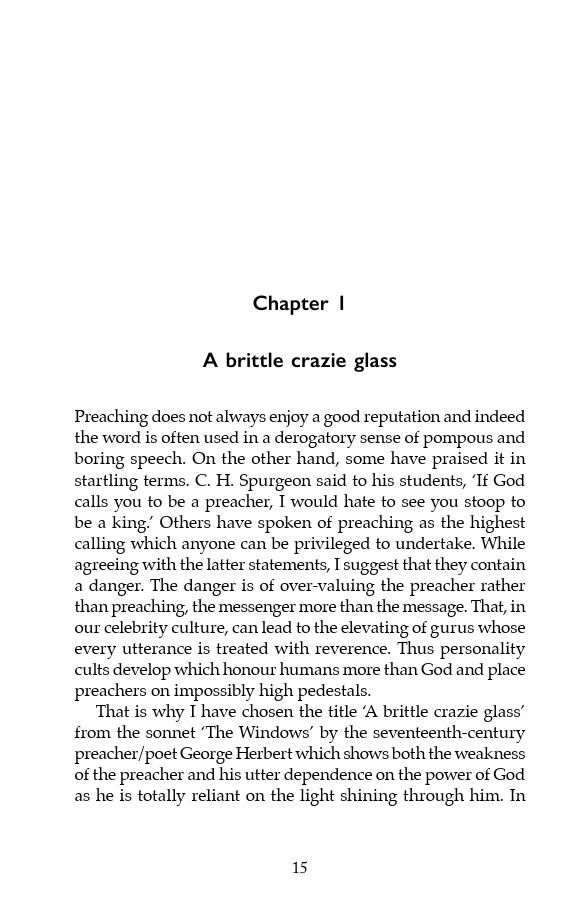 Chapter 1

A brittle crazie glass

Preaching does not always enjoy a good reputation and indeed the word is often used in a derogatory sense of pompous and boring speech. On the other hand, some have praised it in startling terms. C. H. Spurgeon said to his students, 'If God calls you to be a preacher, I would hate to see you stoop to be a king.' Others have spoken of preaching as the highest calling which anyone can be privileged to undertake. While agreeing with the latter statements, I suggest that they contain a danger. The danger is of over-valuing the preacher rather than preaching, the messenger more than the message. That, in our celebrity culture, can lead to the elevating of gurus whose every utterance is treated with reverence. Thus personality cults develop which honour humans more than God and place preachers on impossibly high pedestals.

That is why I have chosen the title 'A brittle crazie glass' from the sonnet 'The Windows' by the seventeenth-century preacher/poet George Herbert which shows both the weakness of the preacher and his utter dependence on the power of God as he is totally reliant on the light shining through him. In

15